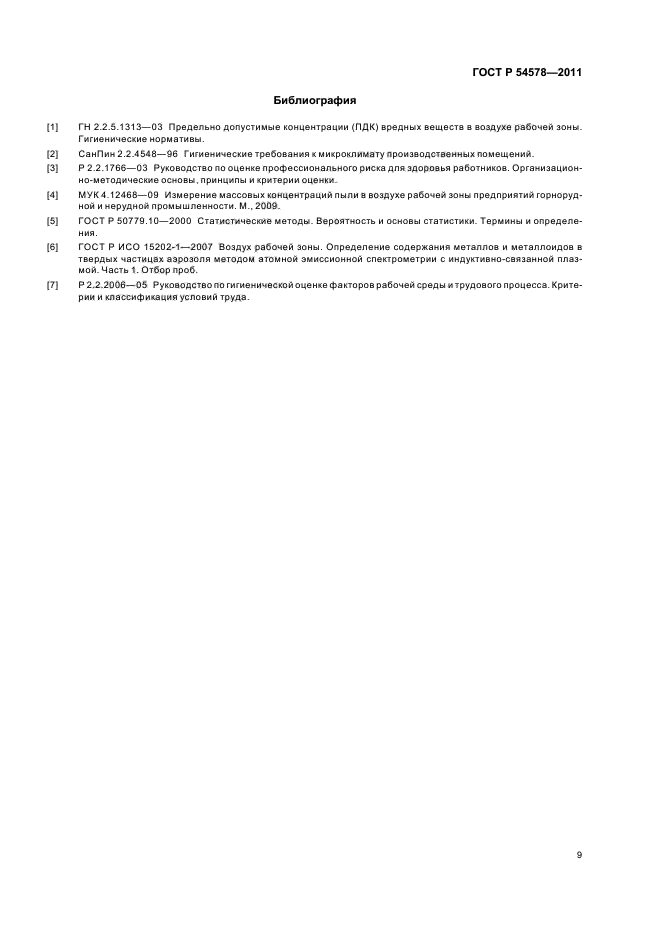 ГОСТ Р 54578—2011

Библиография

[1] ГН 2.2.5.1313—03 Предельно допустимые концентрации (ПДК) вредных веществ в воздухе рабочей зоны. Гигиенические нормативы.

[2] СанПин 2.2.4548—96 Гигиенические требования к микроклимату производственных помещений.

[3] Р 2.2.1766—03 Руководство по оценке профессионального риска для здоровья работников. Организационно-методические основы, принципы и критерии оценки.

[4] МУК 4.12468—09 Измерение массовых концентраций пыли в воздухе рабочей зоны предприятий горнорудной и нерудной промышленности. М., 2009.

[5] ГОСТ Р 50779.10—2000 Статистические методы. Вероятность и основы статистики. Термины и определения.

[6] ГОСТ Р ИСО 15202-1—2007 Воздух рабочей зоны. Определение содержания металлов и металлоидов в твердых частицах аэрозоля методом атомной эмиссионной спектрометрии с индуктивно-связанной плазмой. Часть 1. Отбор проб.

[7] Р 2.2.2006—05 Руководство по гигиенической оценке факторов рабочей среды и трудового процесса. Критерии и классификация условий труда.

9